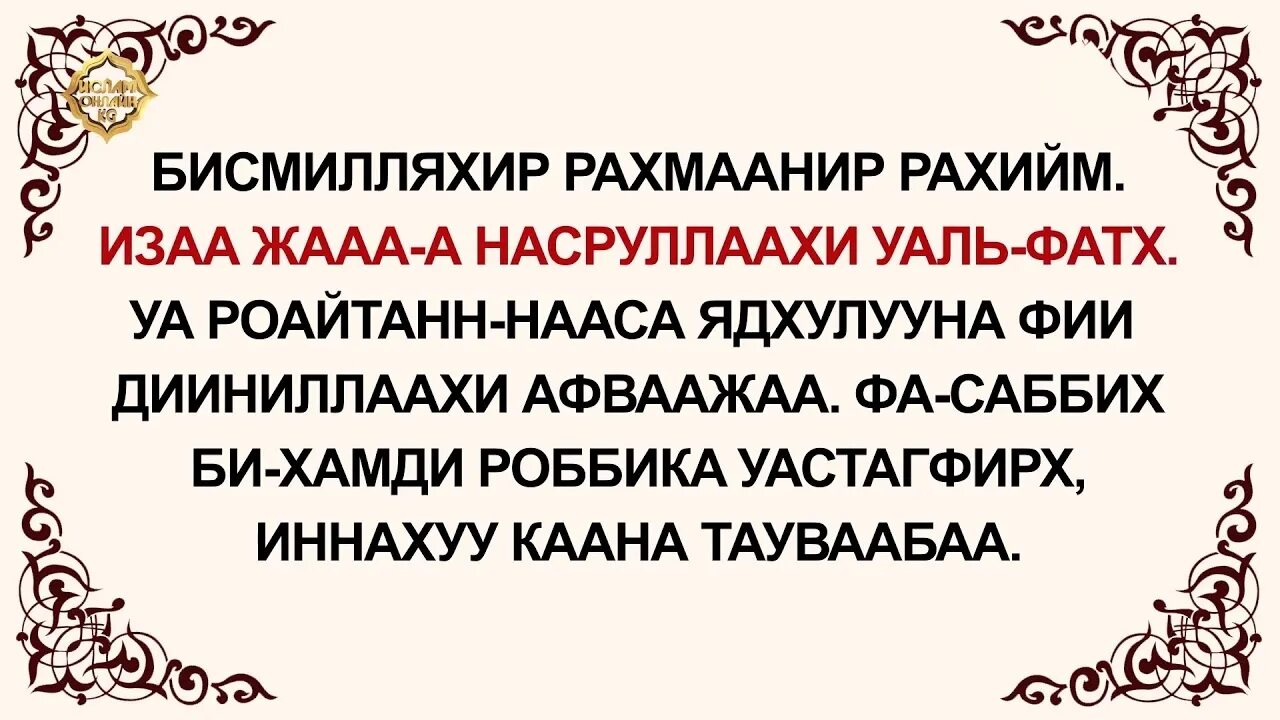 ИСЛАМ ОНЛАЙН KG

БИСМИЛЛЯХИР РАХМААНИР РАХИЙМ. ИЗАА ЖААА-А НАСРУЛЛААХИ УАЛЬ-ФАТХ. УА РОАЙТАНН-НААСА ЯДХУЛУУНА ФИИ ДИИНИЛЛААХИ АФВААЖАА. ФА-САББИХ БИ-ХАМДИ РОББИКА УАСТАГФИРХ, ИННАХУУ КААНА ТАУВААБАА.